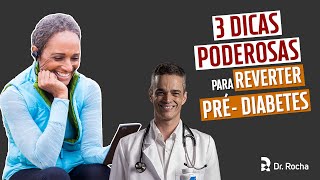 3 DICAS PODEROSAS PARA REVERTER PRÉ- DIABETES

Dr. Rocha